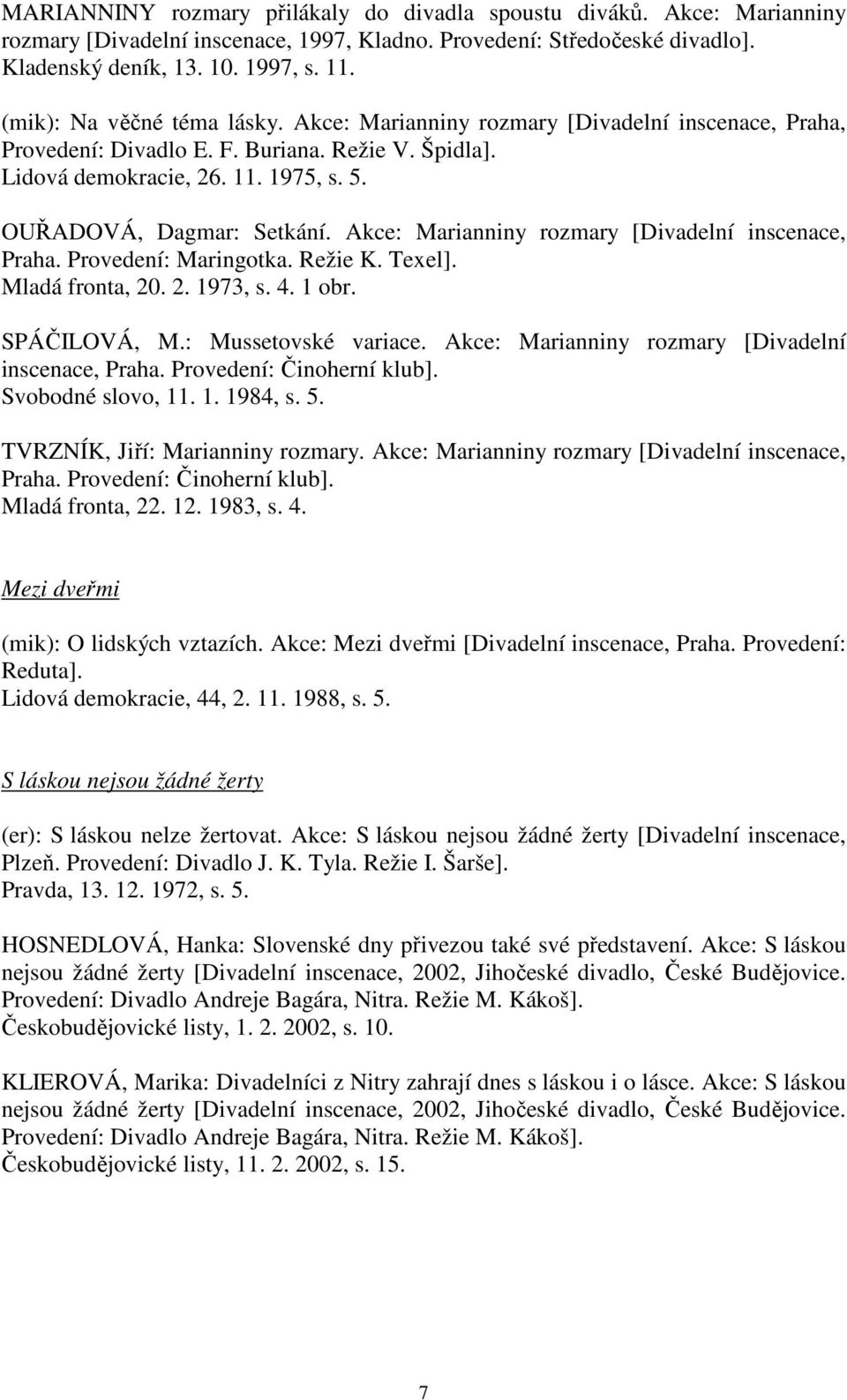 MARIANNINY rozmary přilákaly do divadla spoustu diváků. Akce: Marianniny rozmary [Divadelní inscenace, 1997, Kladno. Provedení: Středočeské divadlo].
Kladenský deník, 13. 10. 1997, s. 11.

(mik): Na věčné téma lásky. Akce: Marianniny rozmary [Divadelní inscenace, Praha, Provedení: Divadlo E. F. Buriana. Režie V. Špidla].
Lidová demokracie, 26. 11. 1975, s. 5.

OUŘADOVÁ, Dagmar: Setkání. Akce: Marianniny rozmary [Divadelní inscenace, Praha. Provedení: Maringotka. Režie K. Texel].
Mladá fronta, 20. 2. 1973, s. 4. 1 obr.

SPÁČILOVÁ, M.: Mussetovské variace. Akce: Marianniny rozmary [Divadelní inscenace, Praha. Provedení: Činoherní klub].
Svobodné slovo, 11. 1. 1984, s. 5.

TVRZNÍK, Jiří: Marianniny rozmary. Akce: Marianniny rozmary [Divadelní inscenace, Praha. Provedení: Činoherní klub].
Mladá fronta, 22. 12. 1983, s. 4.

Mezi dveřmi

(mik): O lidských vztazích. Akce: Mezi dveřmi [Divadelní inscenace, Praha. Provedení: Reduta].
Lidová demokracie, 44, 2. 11. 1988, s. 5.

S láskou nejsou žádné žerty

(er): S láskou nelze žertovat. Akce: S láskou nejsou žádné žerty [Divadelní inscenace, Plzeň. Provedení: Divadlo J. K. Tyla. Režie I. Šarše].
Pravda, 13. 12. 1972, s. 5.

HOSNEDLOVÁ, Hanka: Slovenské dny přivezou také své představení. Akce: S láskou nejsou žádné žerty [Divadelní inscenace, 2002, Jihočeské divadlo, České Budějovice. Provedení: Divadlo Andreje Bagára, Nitra. Režie M. Kákoš].
Českobudějovické listy, 1. 2. 2002, s. 10.

KLIEROVÁ, Marika: Divadelníci z Nitry zahrají dnes s láskou i o lásce. Akce: S láskou nejsou žádné žerty [Divadelní inscenace, 2002, Jihočeské divadlo, České Budějovice. Provedení: Divadlo Andreje Bagára, Nitra. Režie M. Kákoš].
Českobudějovické listy, 11. 2. 2002, s. 15.

7